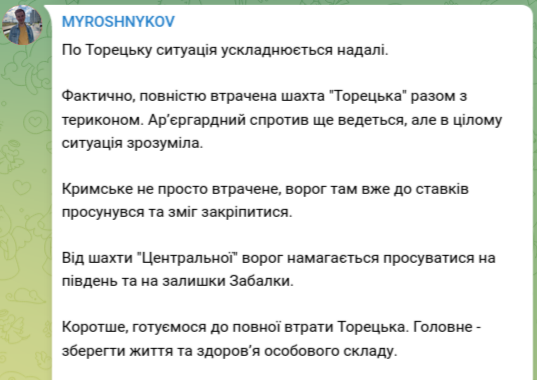 MYROSHNYKOV

По Торецьку ситуація ускладнюється надалі.

Фактично, повністю втрачена шахта "Торецька" разом з териконом. Ар'єргардний спротив ще ведеться, але в цілому ситуація зрозуміла.

Кримське не просто втрачене, ворог там вже до ставків просунувся та зміг закріпитися.

Від шахти "Центральної" ворог намагається просуватися на південь та на залишки Забалки.

Коротше, готуємося до повної втрати Торецька. Головне - зберегти життя та здоров'я особового складу.